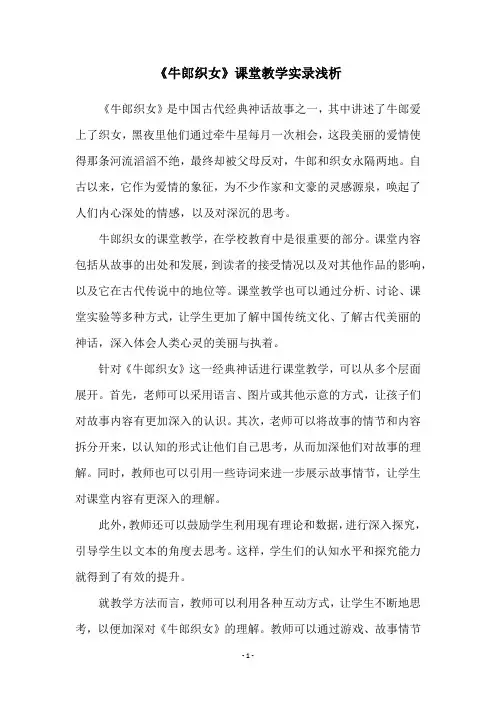 《牛郎织女》课堂教学实录浅析

《牛郎织女》是中国古代经典神话故事之一，其中讲述了牛郎爱上了织女，黑夜里他们通过牵牛星每月一次相会，这段美丽的爱情使得那条河流滔滔不绝，最终却被父母反对，牛郎和织女永隔两地。自古以来，它作为爱情的象征，为不少作家和文豪的灵感源泉，唤起了人们内心深处的情感，以及对深沉的思考。

牛郎织女的课堂教学，在学校教育中是很重要的部分。课堂内容包括从故事的出处和发展，到读者的接受情况以及对其他作品的影响，以及它在古代传说中的地位等。课堂教学也可以通过分析、讨论、课堂实验等多种方式，让学生更加了解中国传统文化、了解古代美丽的神话，深入体会人类心灵的美丽与执着。

针对《牛郎织女》这一经典神话进行课堂教学，可以从多个层面展开。首先，老师可以采用语言、图片或其他示意的方式，让孩子们对故事内容有更加深入的认识。其次，老师可以将故事的情节和内容拆分开来，以认知的形式让他们自己思考，从而加深他们对故事的理解。同时，教师也可以引用一些诗词来进一步展示故事情节，让学生对课堂内容有更深入的理解。

此外，教师还可以鼓励学生利用现有理论和数据，进行深入探究，引导学生以文本的角度去思考。这样，学生们的认知水平和探究能力就得到了有效的提升。

就教学方法而言，教师可以利用各种互动方式，让学生不断地思考，以便加深对《牛郎织女》的理解。教师可以通过游戏、故事情节

- 1 -